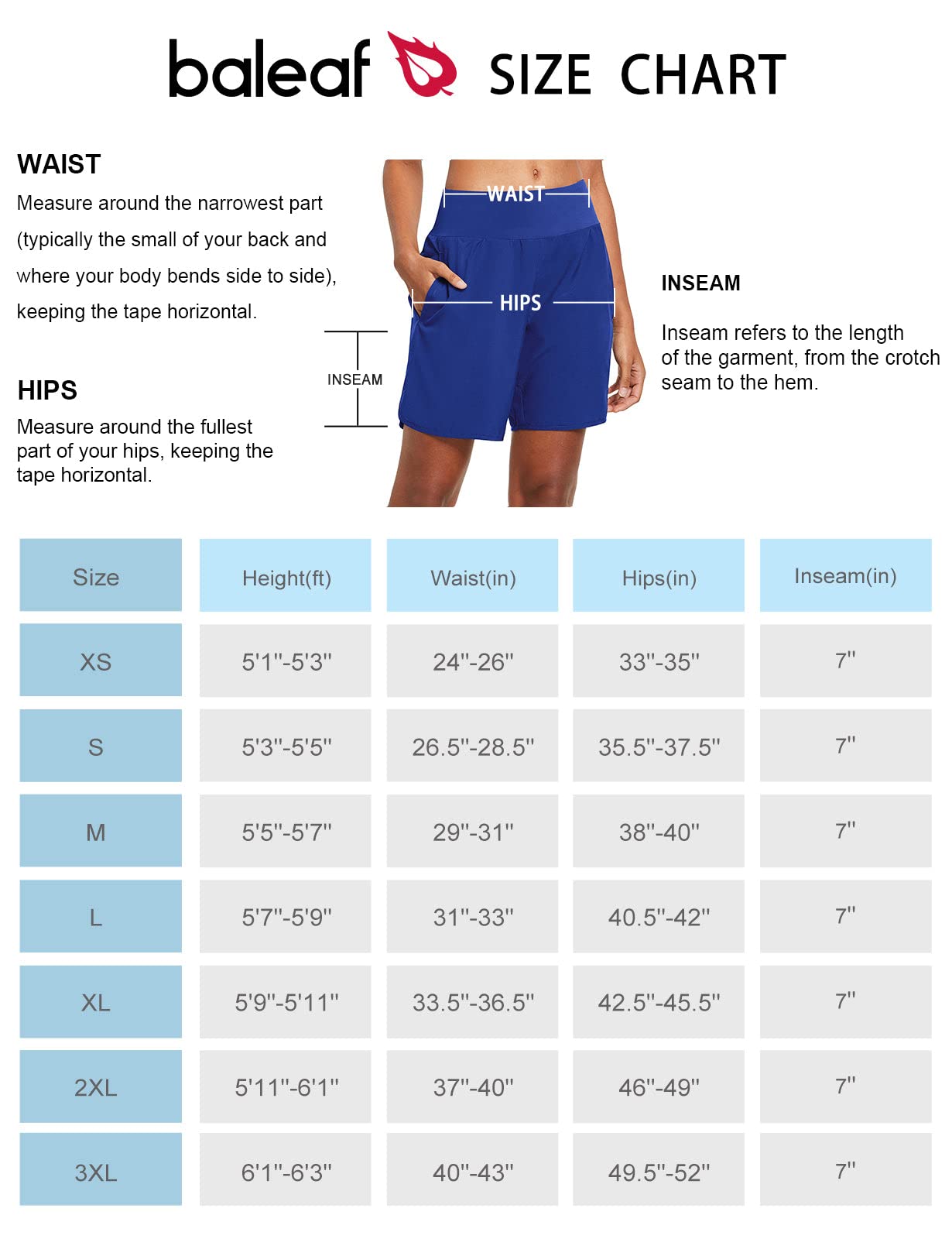 baleaf SIZE CHART

WAIST
Measure around the narrowest part (typically the small of your back and where your body bends side to side), keeping the tape horizontal.

HIPS
Measure around the fullest part of your hips, keeping the tape horizontal.

WAIST

HIPS

INSEAM

INSEAM
Inseam refers to the length of the garment, from the crotch seam to the hem.

| Size | Height(ft) | Waist(in) | Hips(in) | Inseam(in) |
|---|---|---|---|---|
| XS | 5'1"-5'3" | 24"-26" | 33"-35" | 7" |
| S | 5'3"-5'5" | 26.5"-28.5" | 35.5"-37.5" | 7" |
| M | 5'5"-5'7" | 29"-31" | 38"-40" | 7" |
| L | 5'7"-5'9" | 31"-33" | 40.5"-42" | 7" |
| XL | 5'9"-5'11" | 33.5"-36.5" | 42.5"-45.5" | 7" |
| 2XL | 5'11"-6'1" | 37"-40" | 46"-49" | 7" |
| 3XL | 6'1"-6'3" | 40"-43" | 49.5"-52" | 7" |